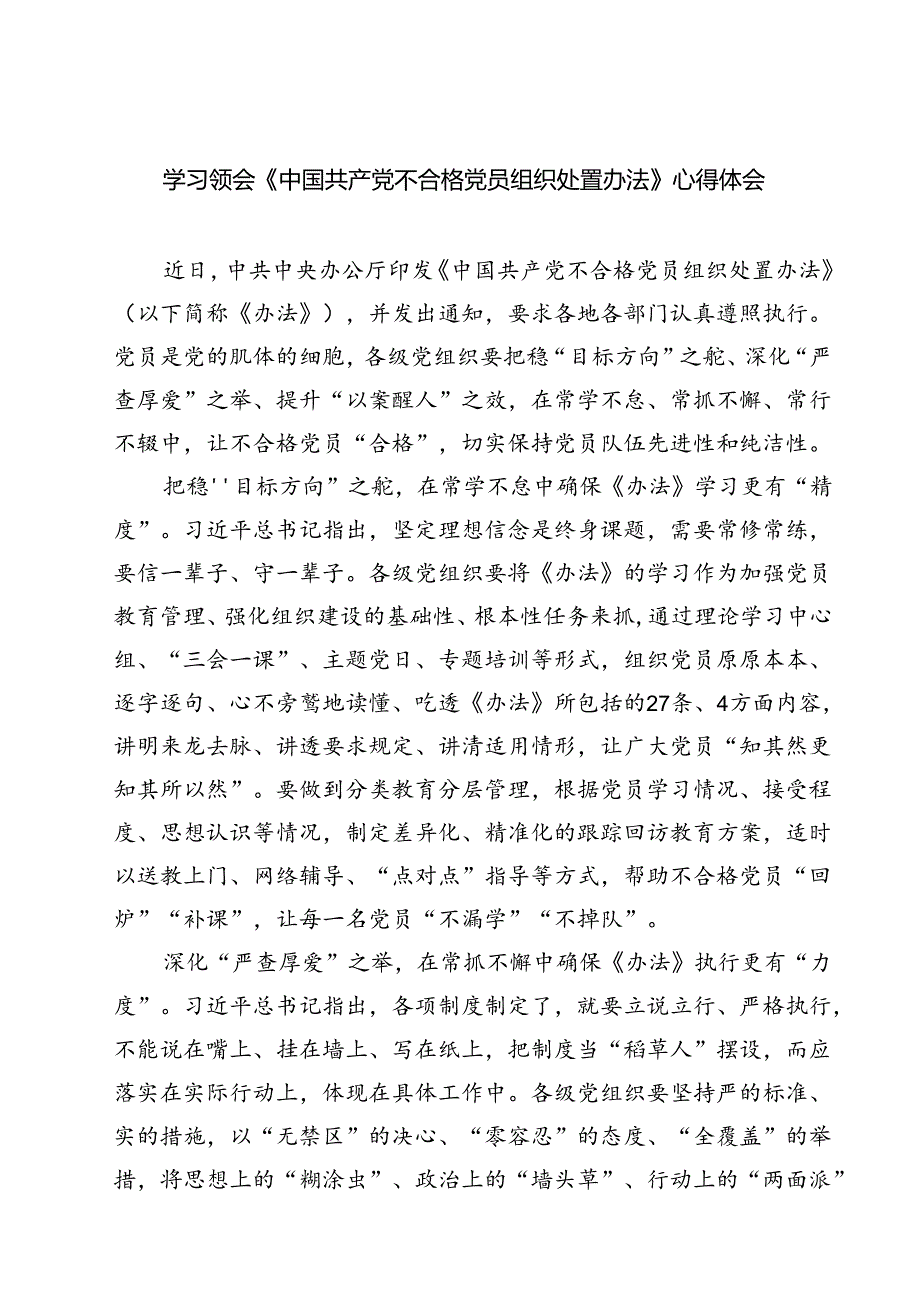 学习领会《中国共产党不合格党员组织处置办法》心得体会

近日，中共中央办公厅印发《中国共产党不合格党员组织处置办法》（以下简称《办法》），并发出通知，要求各地各部门认真遵照执行。党员是党的肌体的细胞，各级党组织要把稳“目标方向”之舵、深化“严查厚爱”之举、提升“以案醒人”之效，在常学不怠、常抓不懈、常行不辍中，让不合格党员“合格”，切实保持党员队伍先进性和纯洁性。

把稳''目标方向”之舵，在常学不怠中确保《办法》学习更有“精度”。习近平总书记指出，坚定理想信念是终身课题，需要常修常练，要信一辈子、守一辈子。各级党组织要将《办法》的学习作为加强党员教育管理、强化组织建设的基础性、根本性任务来抓，通过理论学习中心组、“三会一课”、主题党日、专题培训等形式，组织党员原原本本、逐字逐句、心不旁骛地读懂、吃透《办法》所包括的27条、4方面内容，讲明来龙去脉、讲透要求规定、讲清适用情形，让广大党员“知其然更知其所以然”。要做到分类教育分层管理，根据党员学习情况、接受程度、思想认识等情况，制定差异化、精准化的跟踪回访教育方案，适时以送教上门、网络辅导、“点对点”指导等方式，帮助不合格党员“回炉”“补课”，让每一名党员“不漏学”“不掉队”。

深化“严查厚爱”之举，在常抓不懈中确保《办法》执行更有“力度”。习近平总书记指出，各项制度制定了，就要立说立行、严格执行，不能说在嘴上、挂在墙上、写在纸上，把制度当“稻草人”摆设，而应落实在实际行动上，体现在具体工作中。各级党组织要坚持严的标准、实的措施，以“无禁区”的决心、“零容忍”的态度、“全覆盖”的举措，将思想上的“糊涂虫”、政治上的“墙头草”、行动上的“两面派”